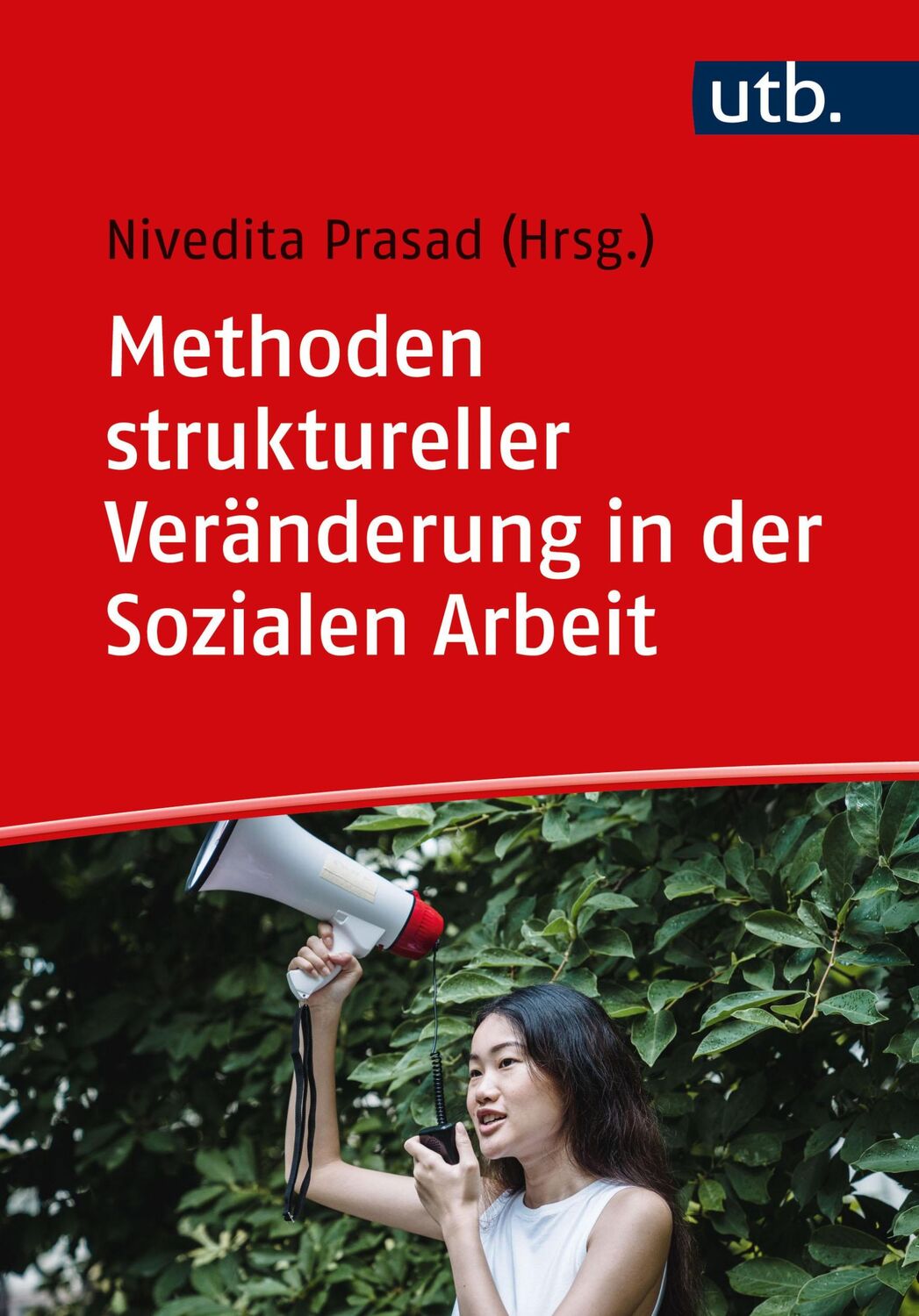 utb.

Nivedita Prasad (Hrsg.)

Methoden struktureller Veränderung in der Sozialen Arbeit